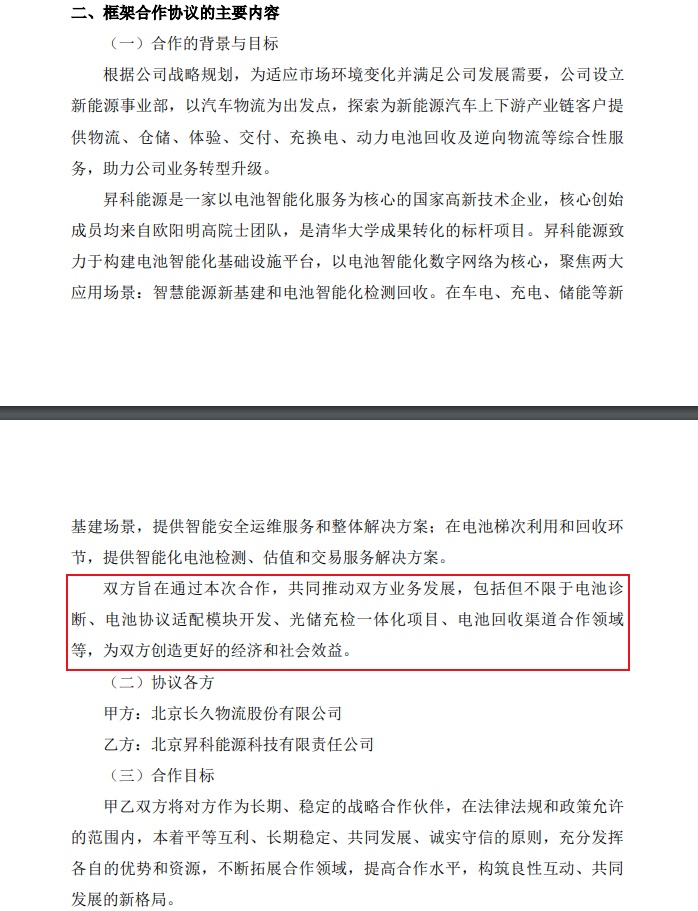 二、框架合作协议的主要内容

（一）合作的背景与目标

根据公司战略规划，为适应市场环境变化并满足公司发展需要，公司设立新能源事业部，以汽车物流为出发点，探索为新能源汽车上下游产业链客户提供物流、仓储、体验、交付、充换电、动力电池回收及逆向物流等综合性服务，助力公司业务转型升级。

昇科能源是一家以电池智能化服务为核心的国家高新技术企业，核心创始成员均来自欧阳明高院士团队，是清华大学成果转化的标杆项目。昇科能源致力于构建电池智能化基础设施平台，以电池智能化数字网络为核心，聚焦两大应用场景：智慧能源新基建和电池智能化检测回收。在车电、充电、储能等新基建场景，提供智能安全运维服务和整体解决方案；在电池梯次利用和回收环节，提供智能化电池检测、估值和交易服务解决方案。

双方旨在通过本次合作，共同推动双方业务发展，包括但不限于电池诊断、电池协议适配模块开发、光储充检一体化项目、电池回收渠道合作领域等，为双方创造更好的经济和社会效益。

（二）协议各方

甲方：北京长久物流股份有限公司

乙方：北京昇科能源科技有限责任公司

（三）合作目标

甲乙双方将对方作为长期、稳定的战略合作伙伴，在法律法规和政策允许的范围内，本着平等互利、长期稳定、共同发展、诚实守信的原则，充分发挥各自的优势和资源，不断拓展合作领域，提高合作水平，构筑良性互动、共同发展的新格局。